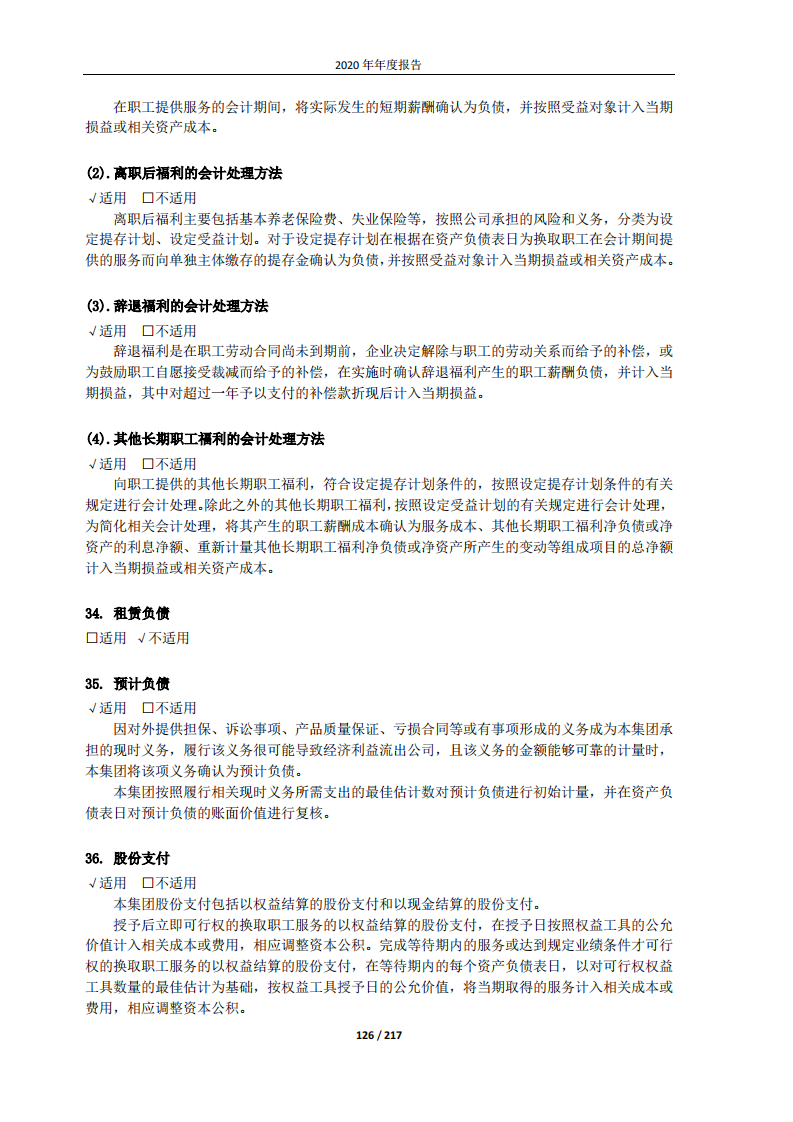 2020 年年度报告

在职工提供服务的会计期间，将实际发生的短期薪酬确认为负债，并按照受益对象计入当期损益或相关资产成本。

(2).离职后福利的会计处理方法

√适用 □不适用

离职后福利主要包括基本养老保险费、失业保险等，按照公司承担的风险和义务，分类为设定提存计划、设定受益计划。对于设定提存计划在根据在资产负债表日为换取职工在会计期间提供的服务而向单独主体缴存的提存金确认为负债，并按照受益对象计入当期损益或相关资产成本。

(3).辞退福利的会计处理方法

√适用 □不适用

辞退福利是在职工劳动合同尚未到期前，企业决定解除与职工的劳动关系而给予的补偿，或为鼓励职工自愿接受裁减而给予的补偿，在实施时确认辞退福利产生的职工薪酬负债，并计入当期损益，其中对超过一年予以支付的补偿款折现后计入当期损益。

(4).其他长期职工福利的会计处理方法

√适用 □不适用

向职工提供的其他长期职工福利，符合设定提存计划条件的，按照设定提存计划条件的有关规定进行会计处理。除此之外的其他长期职工福利，按照设定受益计划的有关规定进行会计处理，为简化相关会计处理，将其产生的职工薪酬成本确认为服务成本、其他长期职工福利净负债或净资产的利息净额、重新计量其他长期职工福利净负债或净资产所产生的变动等组成项目的总净额计入当期损益或相关资产成本。

34. 租赁负债

□适用 √不适用

35. 预计负债

√适用 □不适用

因对外提供担保、诉讼事项、产品质量保证、亏损合同等或有事项形成的义务成为本集团承担的现时义务，履行该义务很可能导致经济利益流出公司，且该义务的金额能够可靠的计量时，本集团将该项义务确认为预计负债。

本集团按照履行相关现时义务所需支出的最佳估计数对预计负债进行初始计量，并在资产负债表日对预计负债的账面价值进行复核。

36. 股份支付

√适用 □不适用

本集团股份支付包括以权益结算的股份支付和以现金结算的股份支付。

授予后立即可行权的换取职工服务的以权益结算的股份支付，在授予日按照权益工具的公允价值计入相关成本或费用，相应调整资本公积。完成等待期内的服务或达到规定业绩条件才可行权的换取职工服务的以权益结算的股份支付，在等待期内的每个资产负债表日，以对可行权权益工具数量的最佳估计为基础，按权益工具授予日的公允价值，将当期取得的服务计入相关成本或费用，相应调整资本公积。

126 / 217